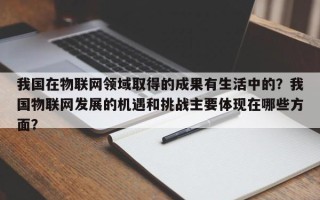 我国在物联网领域取得的成果有生活中的？我国物联网发展的机遇和挑战主要体现在哪些方面？